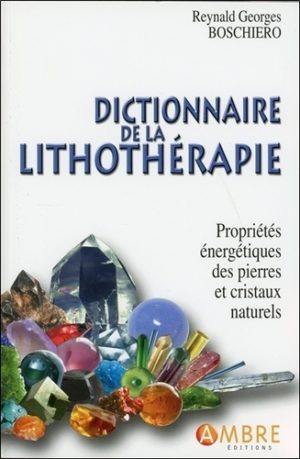 Reynald Georges BOSCHIERO

DICTIONNAIRE DE LA LITHOTHÉRAPIE

Propriétés énergétiques des pierres et cristaux naturels

AMBRE ÉDITIONS